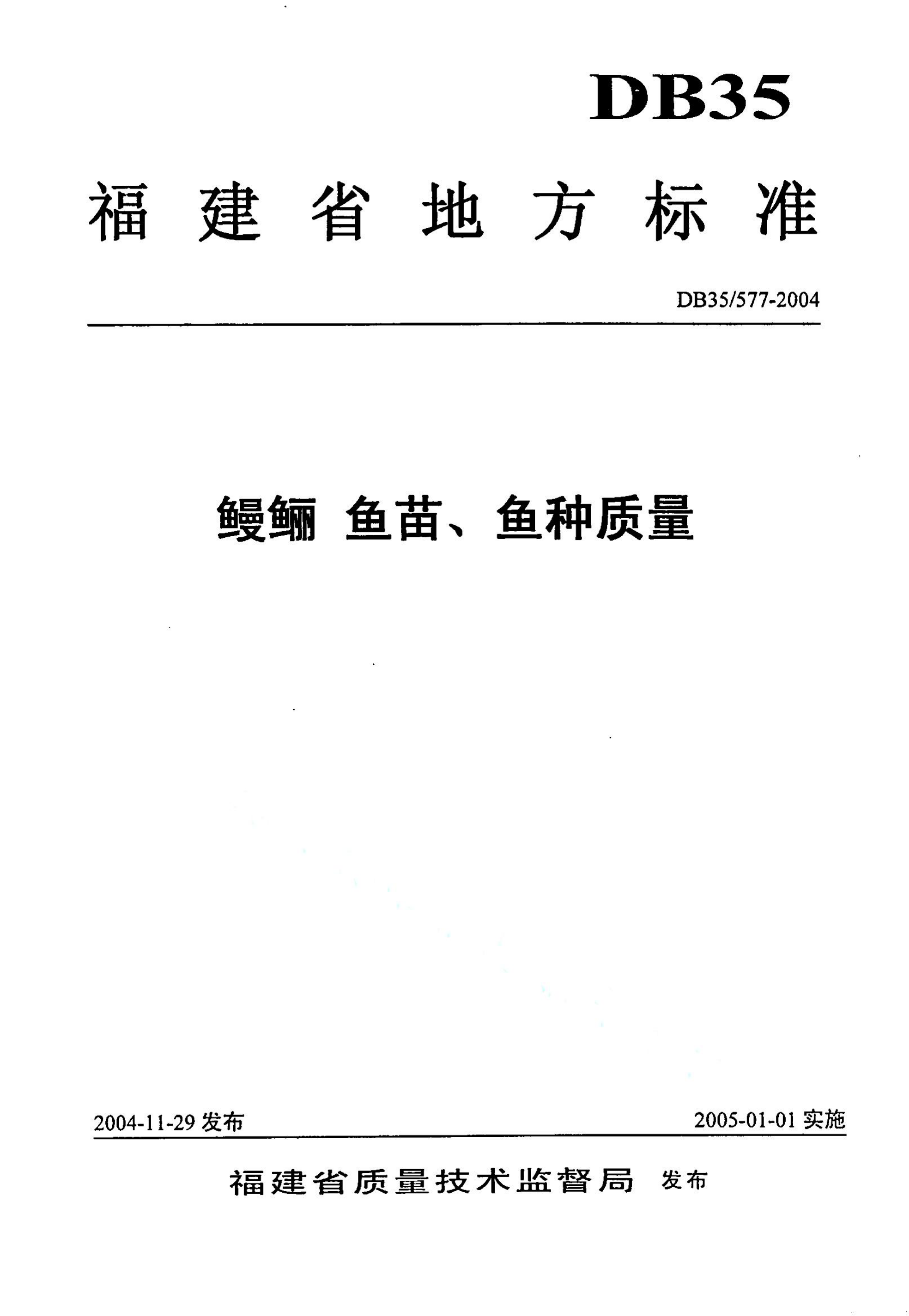 DB35

福建省地方标准

DB35/577-2004

鳗鲡 鱼苗、鱼种质量

2004-11-29 发布

2005-01-01 实施

福建省质量技术监督局 发布